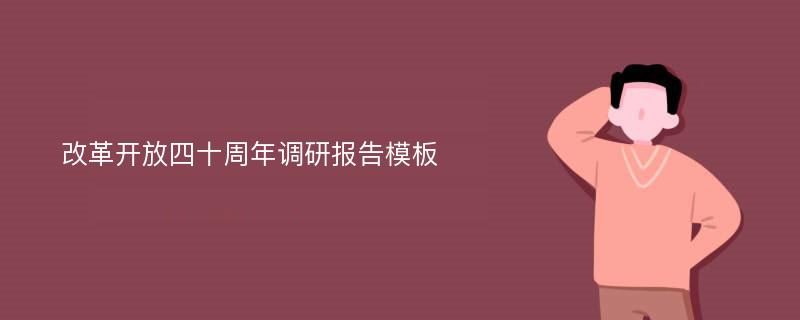 改革开放四十周年调研报告模板